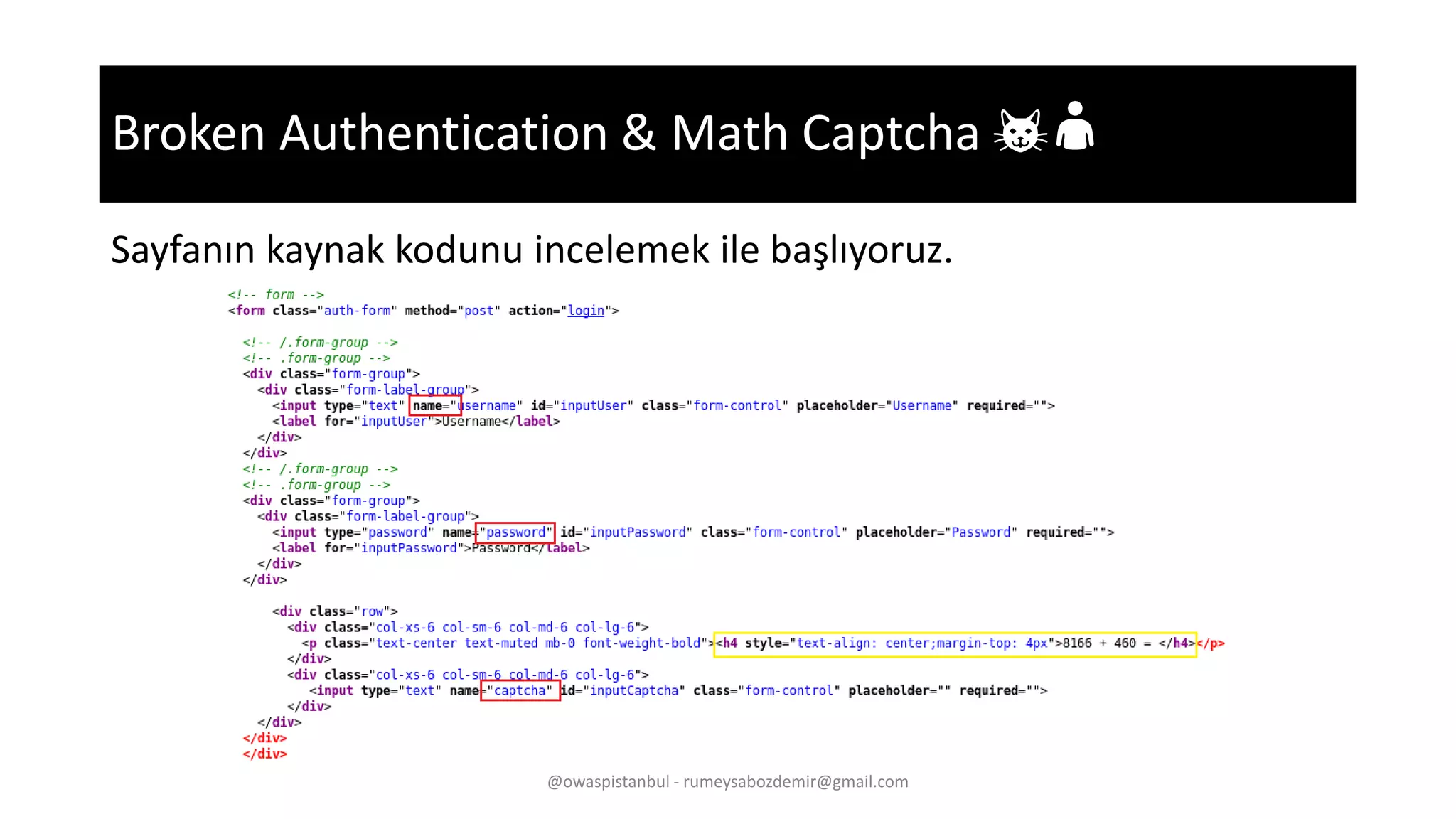 Broken Authentication & Math Captcha

Sayfanın kaynak kodunu incelemek ile başlıyoruz.

<!-- form -->
<form class="auth-form" method="post" action="login">

<!-- /.form-group -->
<!-- .form-group -->
<div class="form-group">
<div class="form-label-group">
<input type="text" name="username" id="inputUser" class="form-control" placeholder="Username" required="">
<label for="inputUser">Username</label>
</div>
</div>
<!-- /.form-group -->
<!-- .form-group -->
<div class="form-group">
<div class="form-label-group">
<input type="password" name="password" id="inputPassword" class="form-control" placeholder="Password" required="">
<label for="inputPassword">Password</label>
</div>
</div>

<div class="row">
<div class="col-xs-6 col-sm-6 col-md-6 col-lg-6">
<p class="text-center text-muted mb-0 font-weight-bold"><h4 style="text-align: center;margin-top: 4px">8166 + 460 = </h4></p>
</div>
<div class="col-xs-6 col-sm-6 col-md-6 col-lg-6">
<input type="text" name="captcha" id="inputCaptcha" class="form-control" placeholder="" required="">
</div>
</div>
</div>
</div>

@owaspistanbul - rumeysabozdemir@gmail.com